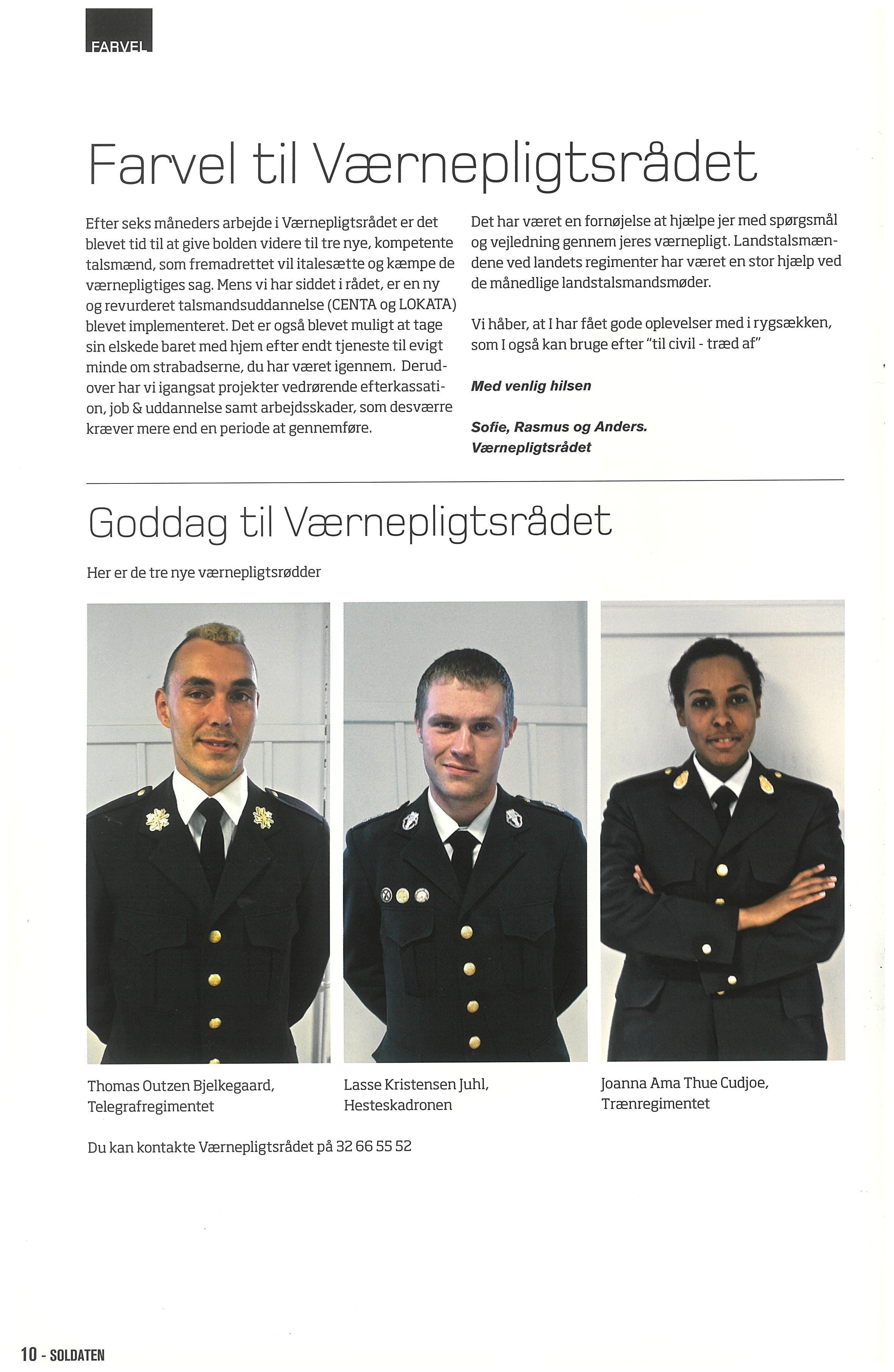 FARVEL

Farvel til Værnepligtsrådet

Efter seks måneders arbejde i Værnepligtsrådet er det blevet tid til at give bolden videre til tre nye, kompetente talsmænd, som fremadrettet vil italesætte og kæmpe de værnepligtiges sag. Mens vi har siddet i rådet, er en ny og revurderet talsmandsuddannelse (CENTA og LOKATA) blevet implementeret. Det er også blevet muligt at tage sin elskede baret med hjem efter endt tjeneste til evigt minde om strabadserne, du har været igennem. Derudover har vi igangsat projekter vedrørende efterkassation, job & uddannelse samt arbejdsskader, som desværre kræver mere end en periode at gennemføre.

Det har været en fornøjelse at hjælpe jer med spørgsmål og vejledning gennem jeres værnepligt. Landstalsmændene ved landets regimenter har været en stor hjælp ved de månedlige landstalsmandsmøder.

Vi håber, at I har fået gode oplevelser med i rygsækken, som I også kan bruge efter "til civil - træd af"

Med venlig hilsen

Sofie, Rasmus og Anders.
Værnepligtsrådet

Goddag til Værnepligtsrådet

Her er de tre nye værnepligtsrødder

Thomas Outzen Bjelkegaard, Telegrafregimentet

Lasse Kristensen Juhl, Hesteskadronen

Joanna Ama Thue Cudjoe, Trænregimentet

Du kan kontakte Værnepligtsrådet på 32 66 55 52

10 - SOLDATEN